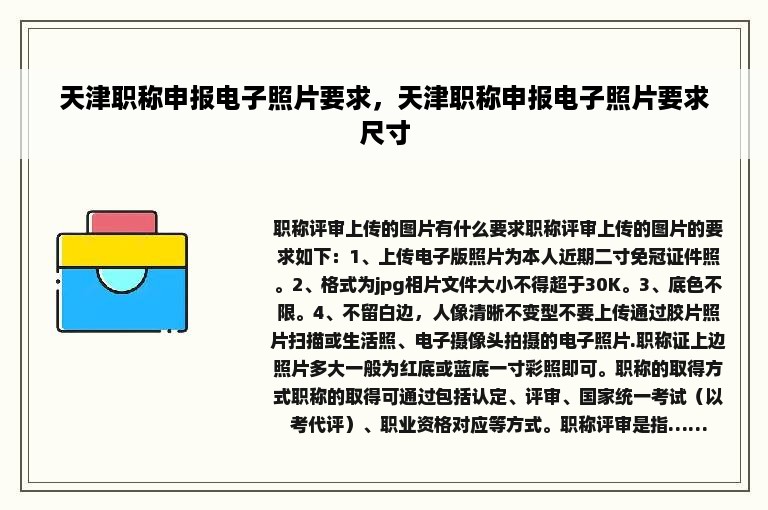 天津职称申报电子照片要求，天津职称申报电子照片要求尺寸

职称评审上传的图片有什么要求职称评审上传的图片的要求如下：1、上传电子版照片为本人近期二寸免冠证件照。2、格式为jpg相片文件大小不得超于30K。3、底色不限。4、不留白边，人像清晰不变型不要上传通过胶片照片扫描或生活照、电子摄像头拍摄的电子照片.职称证上边照片多大一般为红底或蓝底一寸彩照即可。职称的取得方式职称的取得可通过包括认定、评审、国家统一考试（以考代评）、职业资格对应等方式。职称评审是指......